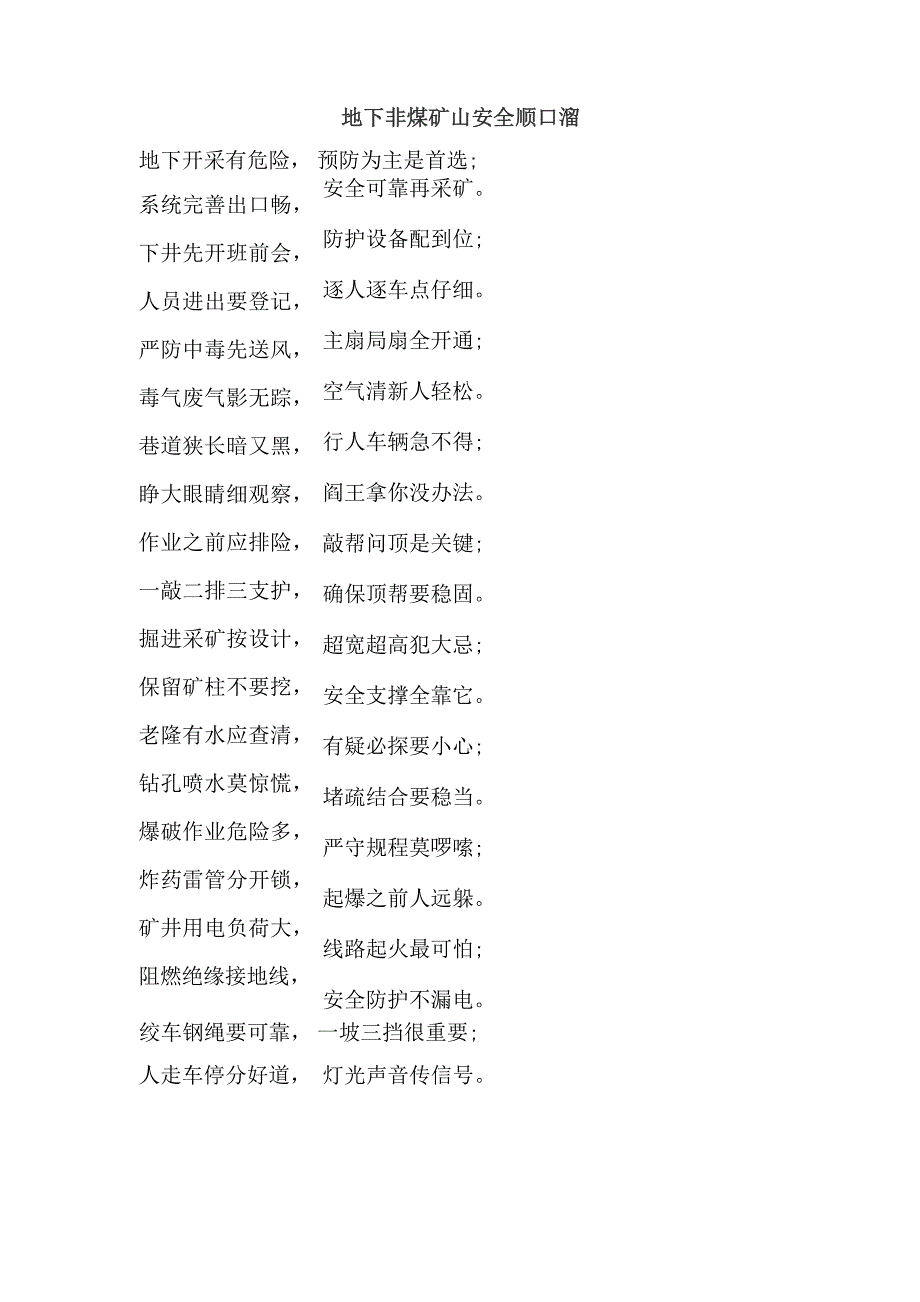 地下非煤矿山安全顺口溜

地下开采有危险，预防为主是首选；
系统完善出口畅，安全可靠再采矿。
下井先开班前会，防护设备配到位；
人员进出要登记，逐人逐车点仔细。
严防中毒先送风，主扇局扇全开通；
毒气废气影无踪，空气清新人轻松。
巷道狭长暗又黑，行人车辆急不得；
睁大眼睛细观察，阎王拿你没办法。
作业之前应排险，敲帮问顶是关键；
一敲二排三支护，确保顶帮要稳固。
掘进采矿按设计，超宽超高犯大忌；
保留矿柱不要挖，安全支撑全靠它。
老隆有水应查清，有疑必探要小心；
钻孔喷水莫惊慌，堵疏结合要稳当。
爆破作业危险多，严守规程莫啰嗦；
炸药雷管分开锁，起爆之前人远躲。
矿井用电负荷大，线路起火最可怕；
阻燃绝缘接地线，安全防护不漏电。
绞车钢绳要可靠，一坡三挡很重要；
人走车停分好道，灯光声音传信号。